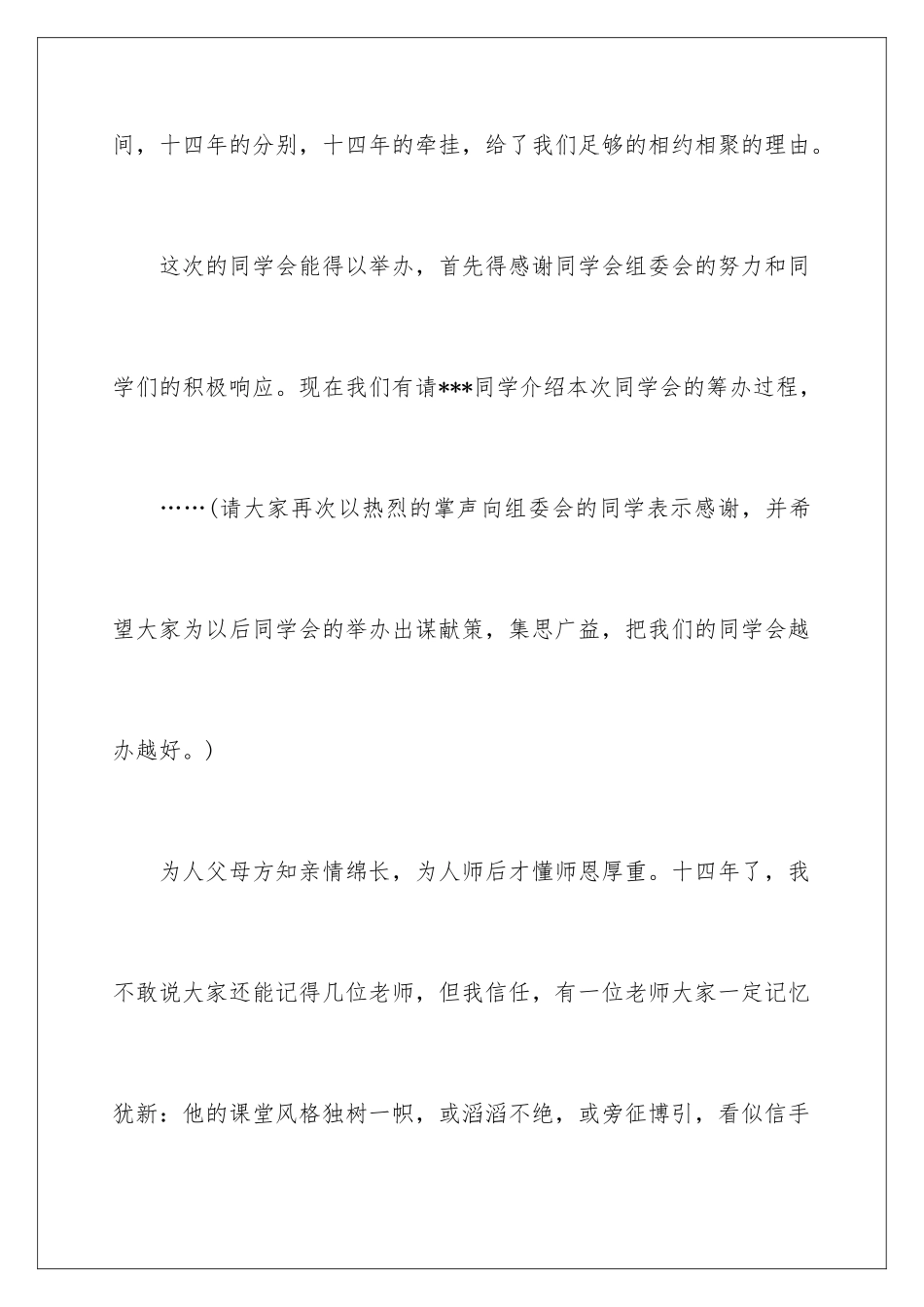 间，十四年的分别，十四年的牵挂，给了我们足够的相约相聚的理由。

这次的同学会能得以举办，首先得感谢同学会组委会的努力和同学们的积极响应。现在我们有请***同学介绍本次同学会的筹办过程，

……(请大家再次以热烈的掌声向组委会的同学表示感谢，并希望大家为以后同学会的举办出谋献策，集思广益，把我们的同学会越办越好。)

为人父母方知亲情绵长，为人师后才懂师恩厚重。十四年了，我不敢说大家还能记得几位老师，但我信任，有一位老师大家一定记忆犹新：他的课堂风格独树一帜，或滔滔不绝，或旁征博引，看似信手